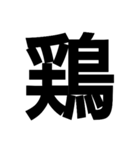 鶏